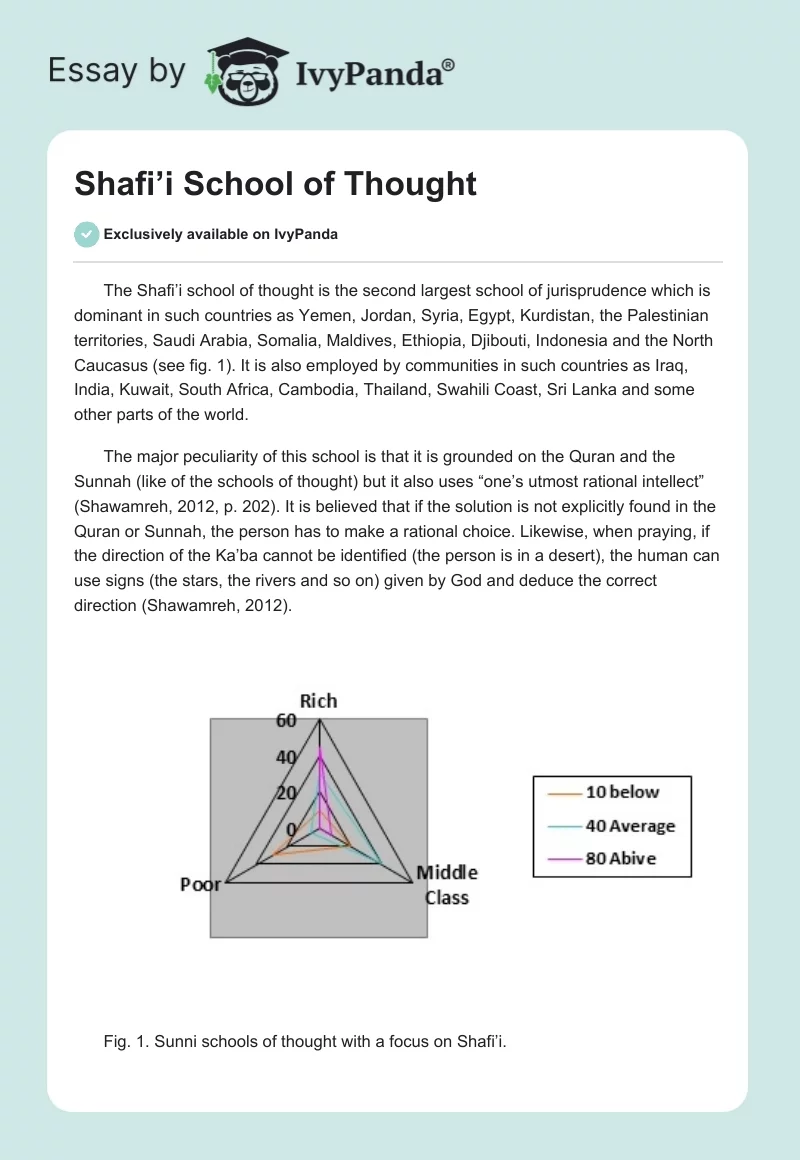 Essay by IvyPanda®

Shafi'i School of Thought

Exclusively available on IvyPanda

The Shafi'i school of thought is the second largest school of jurisprudence which is dominant in such countries as Yemen, Jordan, Syria, Egypt, Kurdistan, the Palestinian territories, Saudi Arabia, Somalia, Maldives, Ethiopia, Djibouti, Indonesia and the North Caucasus (see fig. 1). It is also employed by communities in such countries as Iraq, India, Kuwait, South Africa, Cambodia, Thailand, Swahili Coast, Sri Lanka and some other parts of the world.

The major peculiarity of this school is that it is grounded on the Quran and the Sunnah (like of the schools of thought) but it also uses "one's utmost rational intellect" (Shawamreh, 2012, p. 202). It is believed that if the solution is not explicitly found in the Quran or Sunnah, the person has to make a rational choice. Likewise, when praying, if the direction of the Ka'ba cannot be identified (the person is in a desert), the human can use signs (the stars, the rivers and so on) given by God and deduce the correct direction (Shawamreh, 2012).

Rich
60
40
20
0
Poor
Middle Class

10 below
40 Average
80 Abive

Fig. 1. Sunni schools of thought with a focus on Shafi'i.